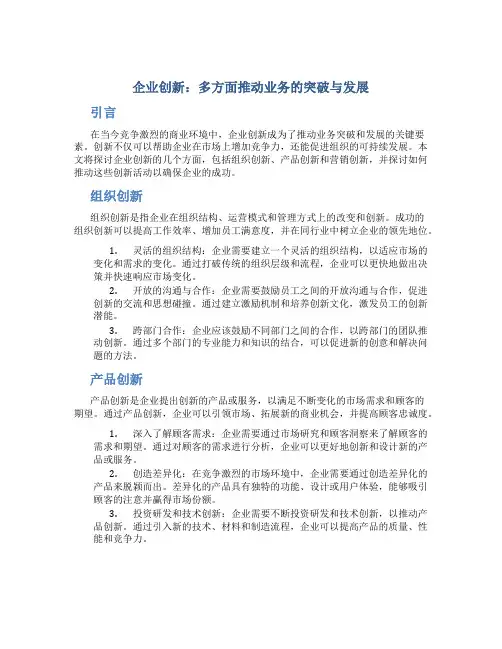 企业创新：多方面推动业务的突破与发展

引言

在当今竞争激烈的商业环境中，企业创新成为了推动业务突破和发展的关键要素。创新不仅可以帮助企业在市场上增加竞争力，还能促进组织的可持续发展。本文将探讨企业创新的几个方面，包括组织创新、产品创新和营销创新，并探讨如何推动这些创新活动以确保企业的成功。

组织创新

组织创新是指企业在组织结构、运营模式和管理方式上的改变和创新。成功的组织创新可以提高工作效率、增加员工满意度，并在同行业中树立企业的领先地位。

1. 灵活的组织结构：企业需要建立一个灵活的组织结构，以适应市场的变化和需求的变化。通过打破传统的组织层级和流程，企业可以更快地做出决策并快速响应市场变化。

2. 开放的沟通与合作：企业需要鼓励员工之间的开放沟通与合作，促进创新的交流和思想碰撞。通过建立激励机制和培养创新文化，激发员工的创新潜能。

3. 跨部门合作：企业应该鼓励不同部门之间的合作，以跨部门的团队推动创新。通过多个部门的专业能力和知识的结合，可以促进新的创意和解决问题的方法。

产品创新

产品创新是企业提出创新的产品或服务，以满足不断变化的市场需求和顾客的期望。通过产品创新，企业可以引领市场、拓展新的商业机会，并提高顾客忠诚度。

1. 深入了解顾客需求：企业需要通过市场研究和顾客洞察来了解顾客的需求和期望。通过对顾客的需求进行分析，企业可以更好地创新和设计新的产品或服务。

2. 创造差异化：在竞争激烈的市场环境中，企业需要通过创造差异化的产品来脱颖而出。差异化的产品具有独特的功能、设计或用户体验，能够吸引顾客的注意并赢得市场份额。

3. 投资研发和技术创新：企业需要不断投资研发和技术创新，以推动产品创新。通过引入新的技术、材料和制造流程，企业可以提高产品的质量、性能和竞争力。